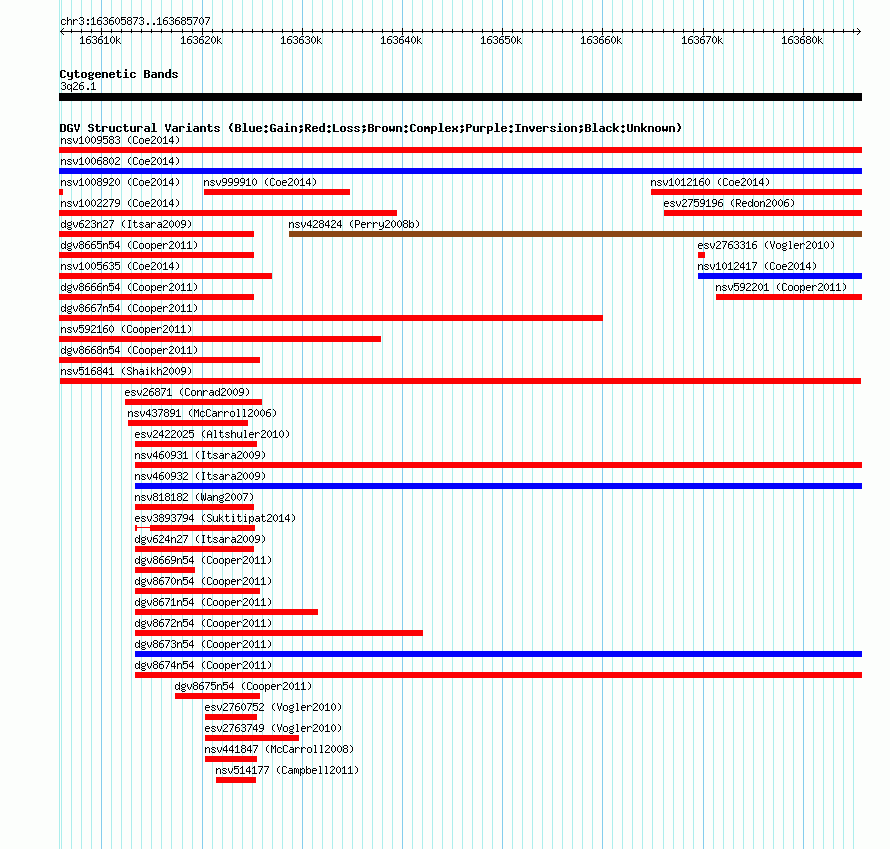 chr3:163605873..163685707

163610k 163620k 163630k 163640k 163650k 163660k 163670k 163680k

Cytogenetic Bands
3q26.1

DGV Structural Variants (Blue:Gain;Red:Loss;Brown:Complex;Purple:Inversion;Black:Unknown)
nsv1009583 (Coe2014)
nsv1006802 (Coe2014)
nsv1008920 (Coe2014)
nsv999910 (Coe2014)
nsv1012160 (Coe2014)
nsv1002279 (Coe2014)
esv2759196 (Redon2006)
dgv623n27 (Itsara2009)
nsv428424 (Perry2008b)
dgv8665n54 (Cooper2011)
esv2763316 (Vogler2010)
nsv1005635 (Coe2014)
nsv1012417 (Coe2014)
dgv8666n54 (Cooper2011)
nsv592201 (Cooper2011)
dgv8667n54 (Cooper2011)
nsv592160 (Cooper2011)
dgv8668n54 (Cooper2011)
nsv516841 (Shaikh2009)
esv26871 (Conrad2009)
nsv437891 (McCarroll2006)
esv2422025 (Altshuler2010)
nsv460931 (Itsara2009)
nsv460932 (Itsara2009)
nsv818182 (Wang2007)
esv3893794 (Suktitipat2014)
dgv624n27 (Itsara2009)
dgv8669n54 (Cooper2011)
dgv8670n54 (Cooper2011)
dgv8671n54 (Cooper2011)
dgv8672n54 (Cooper2011)
dgv8673n54 (Cooper2011)
dgv8674n54 (Cooper2011)
dgv8675n54 (Cooper2011)
esv2760752 (Vogler2010)
esv2763749 (Vogler2010)
nsv441847 (McCarroll2008)
nsv514177 (Campbell2011)